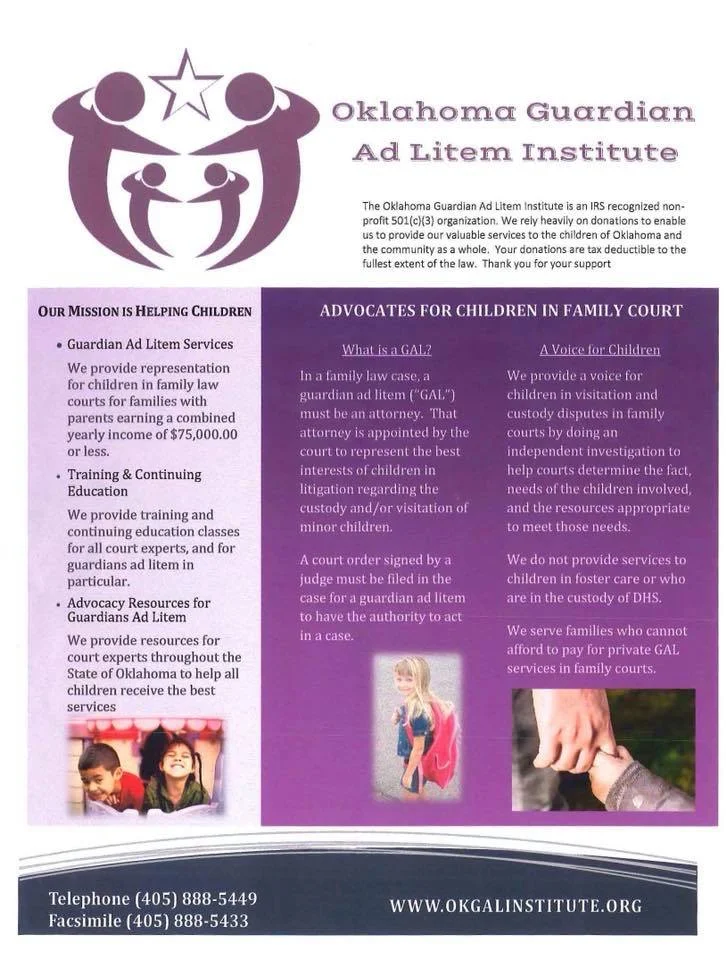 Oklahoma Guardian Ad Litem Institute

The Oklahoma Guardian Ad Litem Institute is an IRS recognized non-profit 501(c)(3) organization. We rely heavily on donations to enable us to provide our valuable services to the children of Oklahoma and the community as a whole. Your donations are tax deductible to the fullest extent of the law. Thank you for your support

OUR MISSION IS HELPING CHILDREN

• Guardian Ad Litem Services

We provide representation for children in family law courts for families with parents earning a combined yearly income of $75,000.00 or less.

• Training & Continuing Education

We provide training and continuing education classes for all court experts, and for guardians ad litem in particular.

• Advocacy Resources for Guardians Ad Litem

We provide resources for court experts throughout the State of Oklahoma to help all children receive the best services

ADVOCATES FOR CHILDREN IN FAMILY COURT

What is a GAL?

In a family law case, a guardian ad litem ("GAL") must be an attorney. That attorney is appointed by the court to represent the best interests of children in litigation regarding the custody and/or visitation of minor children.

A court order signed by a judge must be filed in the case for a guardian ad litem to have the authority to act in a case.

A Voice for Children

We provide a voice for children in visitation and custody disputes in family courts by doing an independent investigation to help courts determine the fact, needs of the children involved, and the resources appropriate to meet those needs.

We do not provide services to children in foster care or who are in the custody of DHS.

We serve families who cannot afford to pay for private GAL services in family courts.

Telephone (405) 888-5449
Facsimile (405) 888-5433

WWW.OKGALINSTITUTE.ORG